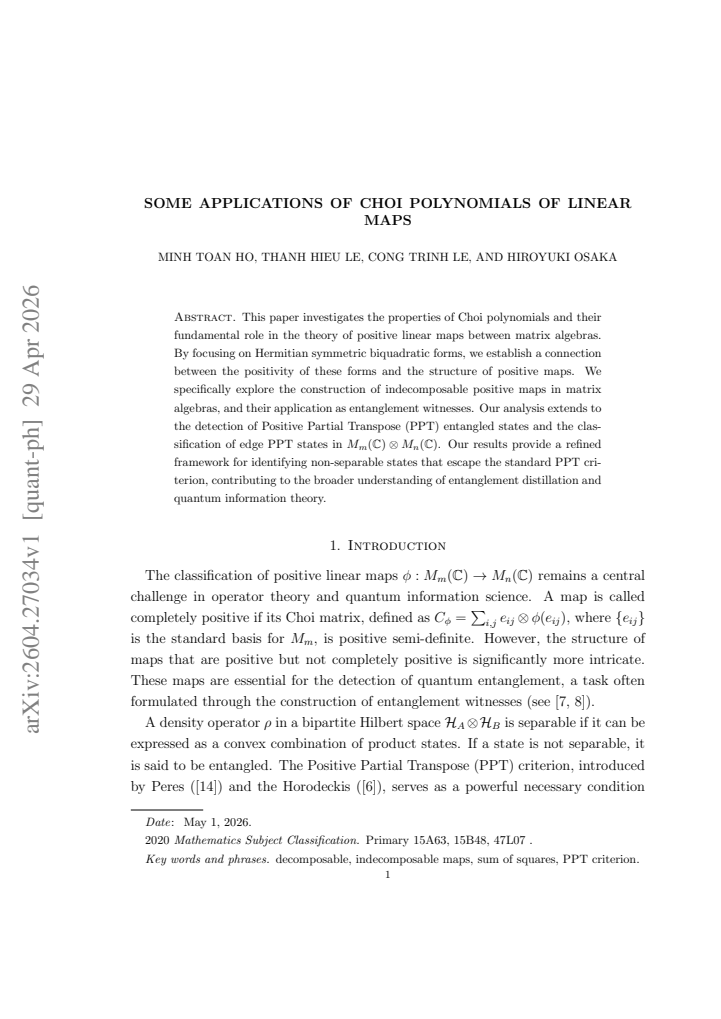 SOME APPLICATIONS OF CHOI POLYNOMIALS OF LINEAR MAPS

MINH TOAN HO, THANH HIEU LE, CONG TRINH LE, AND HIROYUKI OSAKA

Abstract. This paper investigates the properties of Choi polynomials and their fundamental role in the theory of positive linear maps between matrix algebras. By focusing on Hermitian symmetric biquadratic forms, we establish a connection between the positivity of these forms and the structure of positive maps. We specifically explore the construction of indecomposable positive maps in matrix algebras, and their application as entanglement witnesses. Our analysis extends to the detection of Positive Partial Transpose (PPT) entangled states and the classification of edge PPT states in $M_m(\mathbb{C}) \otimes M_n(\mathbb{C})$. Our results provide a refined framework for identifying non-separable states that escape the standard PPT criterion, contributing to the broader understanding of entanglement distillation and quantum information theory.

1. Introduction

The classification of positive linear maps $\phi : M_m(\mathbb{C}) \to M_n(\mathbb{C})$ remains a central challenge in operator theory and quantum information science. A map is called completely positive if its Choi matrix, defined as $C_\phi = \sum_{i,j} e_{ij} \otimes \phi(e_{ij})$, where $\{e_{ij}\}$ is the standard basis for $M_m$, is positive semi-definite. However, the structure of maps that are positive but not completely positive is significantly more intricate. These maps are essential for the detection of quantum entanglement, a task often formulated through the construction of entanglement witnesses (see [7, 8]).

A density operator $\rho$ in a bipartite Hilbert space $\mathcal{H}_A \otimes \mathcal{H}_B$ is separable if it can be expressed as a convex combination of product states. If a state is not separable, it is said to be entangled. The Positive Partial Transpose (PPT) criterion, introduced by Peres ([14]) and the Horodeckis ([6]), serves as a powerful necessary condition

Date: May 1, 2026.
2020 Mathematics Subject Classification. Primary 15A63, 15B48, 47L07 .
Key words and phrases. decomposable, indecomposable maps, sum of squares, PPT criterion.

1

arXiv:2604.27034v1 [quant-ph] 29 Apr 2026